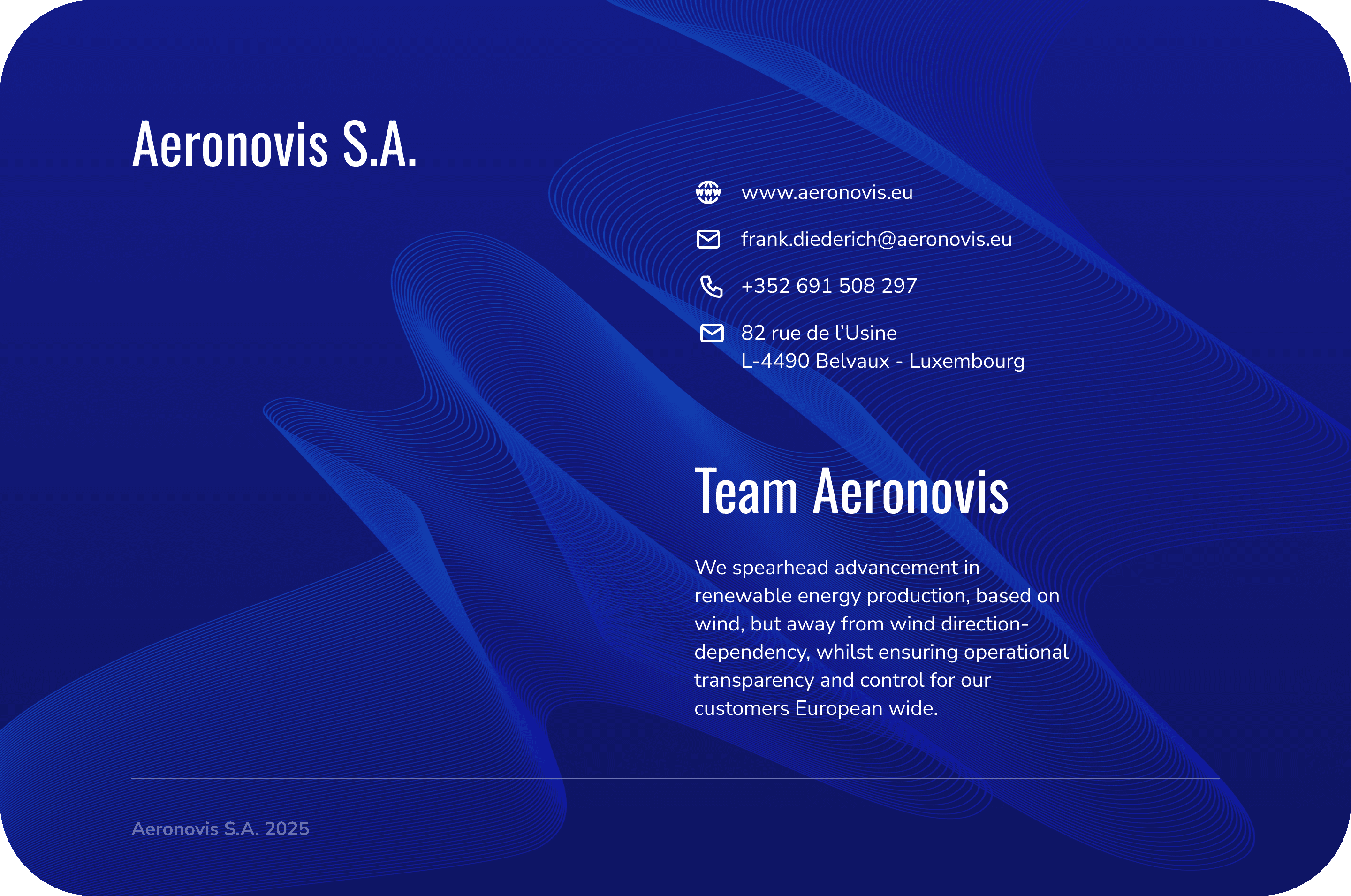 Aeronovis S.A.

www.aeronovis.eu

frank.diederich@aeronovis.eu

+352 691 508 297

82 rue de l'Usine
L-4490 Belvaux - Luxembourg

Team Aeronovis

We spearhead advancement in renewable energy production, based on wind, but away from wind direction-dependency, whilst ensuring operational transparency and control for our customers European wide.

Aeronovis S.A. 2025